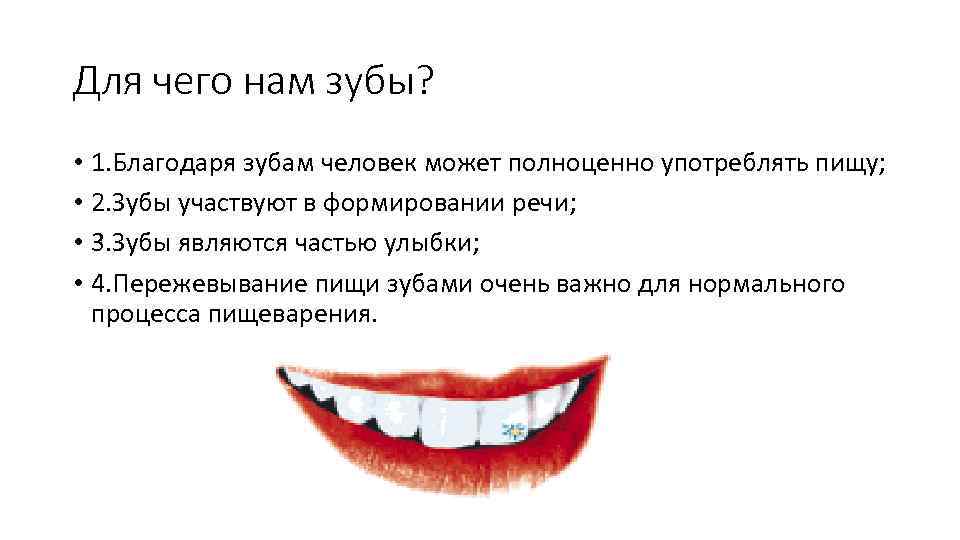 Для чего нам зубы?

• 1.Благодаря зубам человек может полноценно употреблять пищу;
• 2.Зубы участвуют в формировании речи;
• 3.Зубы являются частью улыбки;
• 4.Пережевывание пищи зубами очень важно для нормального процесса пищеварения.